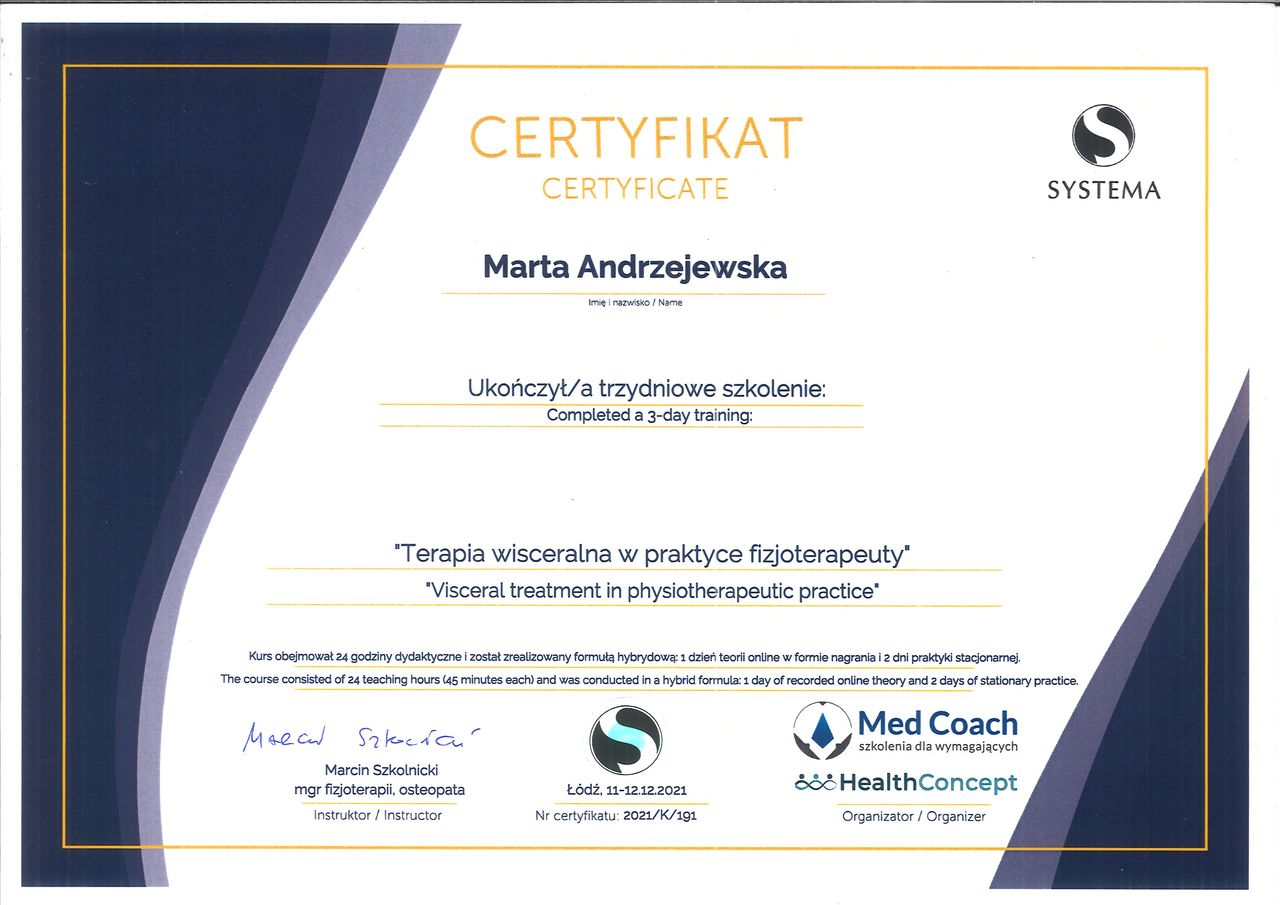 CERTYFIKAT
CERTYFICATE

SYSTEMA

Marta Andrzejewska

Imię i nazwisko / Name

Ukończył/a trzydniowe szkolenie:
Completed a 3-day training:

"Terapia wisceralna w praktyce fizjoterapeuty"
"Visceral treatment in physiotherapeutic practice"

Kurs obejmował 24 godziny dydaktyczne i został zrealizowany formułą hybrydową: 1 dzień teorii online w formie nagrania i 2 dni praktyki stacjonarnej.
The course consisted of 24 teaching hours (45 minutes each) and was conducted in a hybrid formula: 1 day of recorded online theory and 2 days of stationary practice.

Marcin Szkolnicki

Marcin Szkolnicki
mgr fizjoterapii, osteopata
Instruktor / Instructor

Łódź, 11-12.12.2021
Nr certyfikatu: 2021/K/191

Med Coach
szkolenia dla wymagających
HealthConcept
Organizator / Organizer